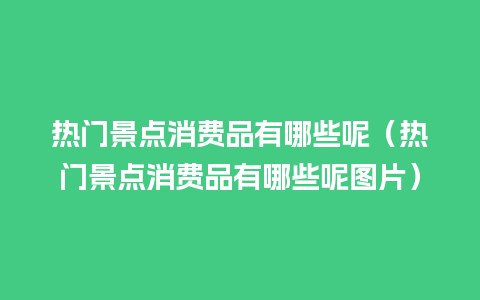 热门景点消费品有哪些呢（热门景点消费品有哪些呢图片）